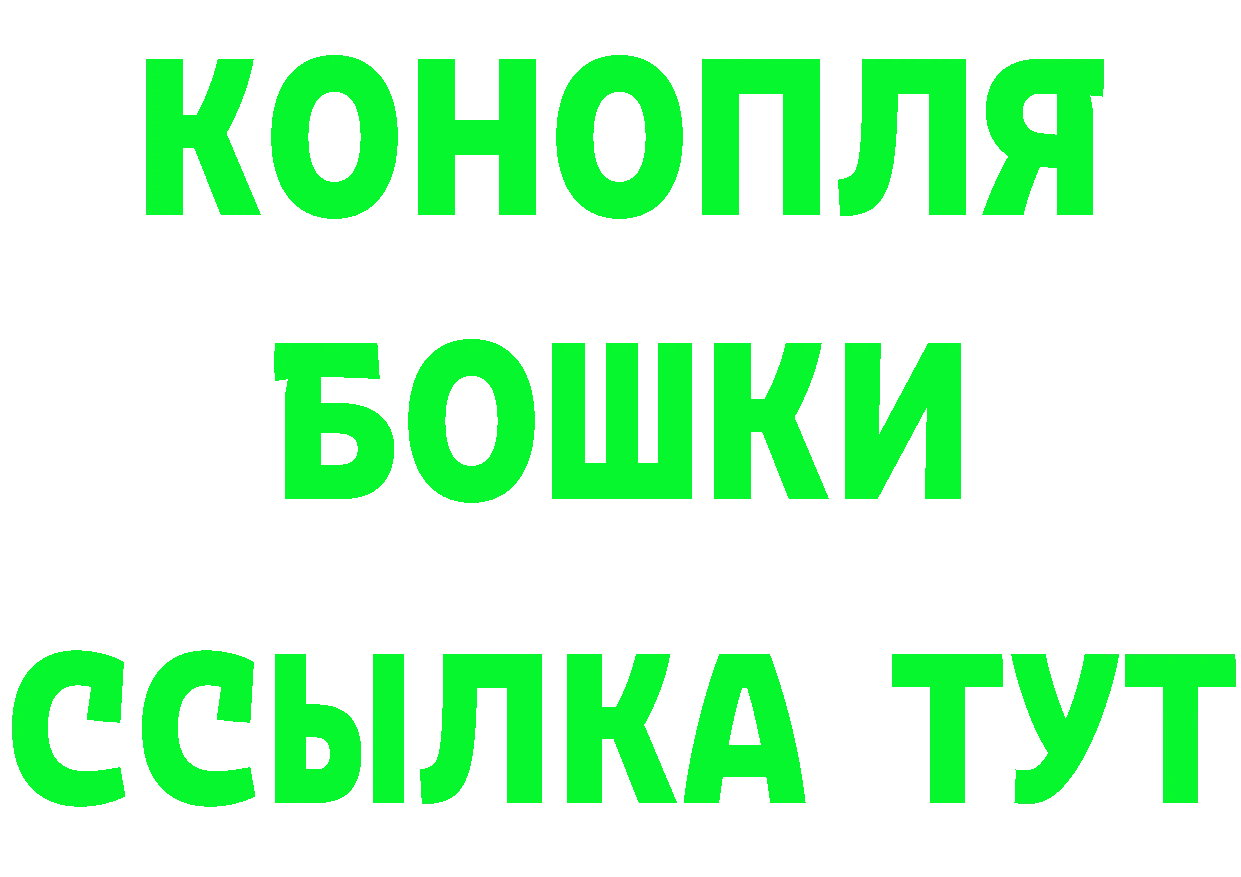 КОНОПЛЯ
БОШКИ
ССЫЛКА ТУТ